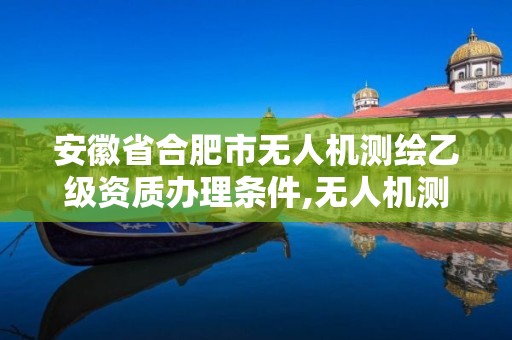 安徽省合肥市无人机测绘乙级资质办理条件,无人机测